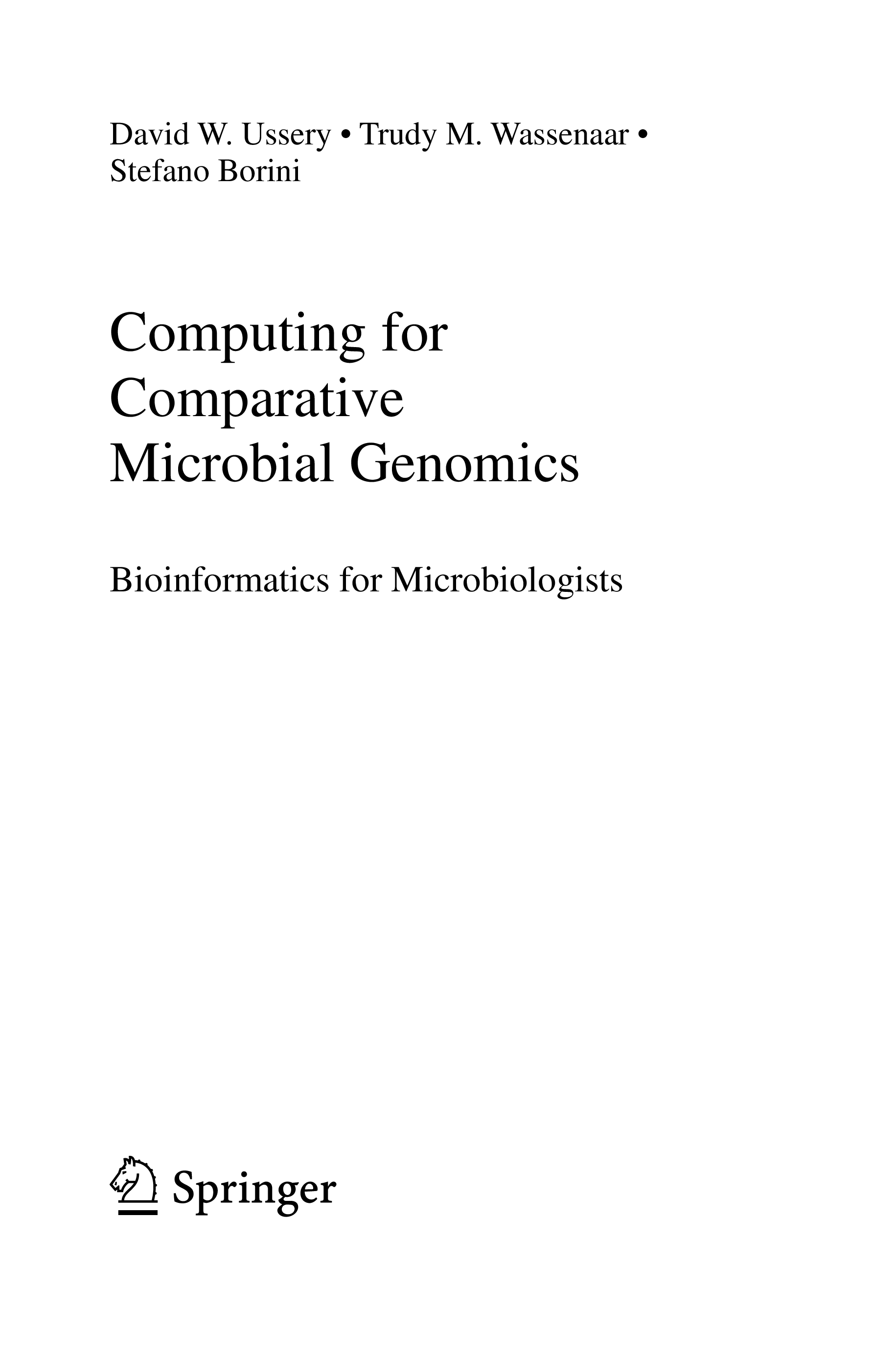 David W. Ussery • Trudy M. Wassenaar • Stefano Borini

Computing for
Comparative
Microbial Genomics

Bioinformatics for Microbiologists

Springer